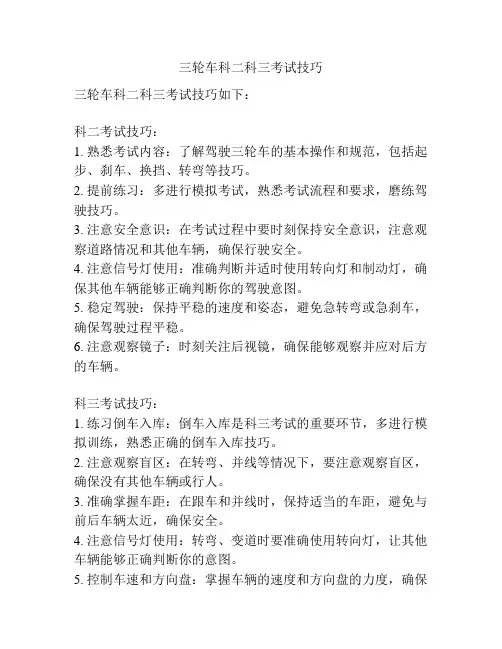 三轮车科二科三考试技巧

三轮车科二科三考试技巧如下：

科二考试技巧：
1. 熟悉考试内容：了解驾驶三轮车的基本操作和规范，包括起步、刹车、换挡、转弯等技巧。
2. 提前练习：多进行模拟考试，熟悉考试流程和要求，磨练驾驶技巧。
3. 注意安全意识：在考试过程中要时刻保持安全意识，注意观察道路情况和其他车辆，确保行驶安全。
4. 注意信号灯使用：准确判断并适时使用转向灯和制动灯，确保其他车辆能够正确判断你的驾驶意图。
5. 稳定驾驶：保持平稳的速度和姿态，避免急转弯或急刹车，确保驾驶过程平稳。
6. 注意观察镜子：时刻关注后视镜，确保能够观察并应对后方的车辆。

科三考试技巧：
1. 练习倒车入库：倒车入库是科三考试的重要环节，多进行模拟训练，熟悉正确的倒车入库技巧。
2. 注意观察盲区：在转弯、并线等情况下，要注意观察盲区，确保没有其他车辆或行人。
3. 准确掌握车距：在跟车和并线时，保持适当的车距，避免与前后车辆太近，确保安全。
4. 注意信号灯使用：转弯、变道时要准确使用转向灯，让其他车辆能够正确判断你的意图。
5. 控制车速和方向盘：掌握车辆的速度和方向盘的力度，确保